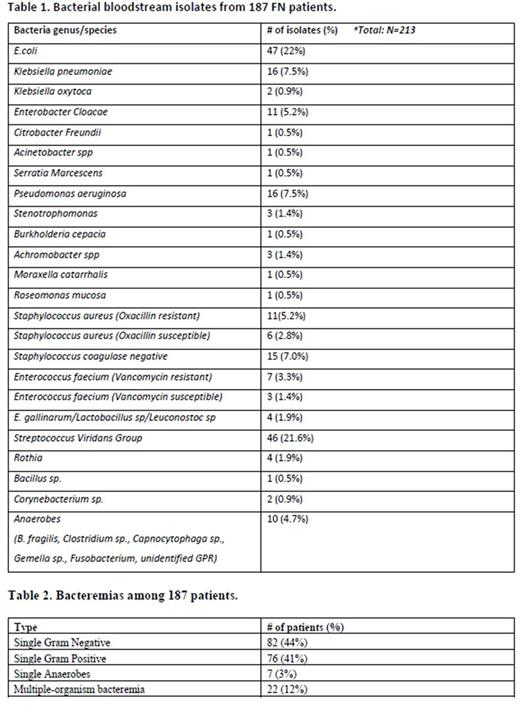 Table 1. Bacterial bloodstream isolates from 187 FN patients.

| Bacteria genus/species | # of isolates (%) *Total: N=213 |
|---|---|
| E.coli | 47 (22%) |
| Klebsiella pneumoniae | 16 (7.5%) |
| Klebsiella oxytoca | 2 (0.9%) |
| Enterobacter Cloacae | 11 (5.2%) |
| Citrobacter Freundii | 1 (0.5%) |
| Acinetobacter spp | 1 (0.5%) |
| Serratia Marcescens | 1 (0.5%) |
| Pseudomonas aeruginosa | 16 (7.5%) |
| Stenotrophomonas | 3 (1.4%) |
| Burkholderia cepacia | 1 (0.5%) |
| Achromobacter spp | 3 (1.4%) |
| Moraxella catarrhalis | 1 (0.5%) |
| Roseomonas mucosa | 1 (0.5%) |
| Staphylococcus aureus (Oxacillin resistant) | 11(5.2%) |
| Staphylococcus aureus (Oxacillin susceptible) | 6 (2.8%) |
| Staphylococcus coagulase negative | 15 (7.0%) |
| Enterococcus faecium (Vancomycin resistant) | 7 (3.3%) |
| Enterococcus faecium (Vancomycin susceptible) | 3 (1.4%) |
| E. gallinarum/Lactobacillus sp/Leuconostoc sp | 4 (1.9%) |
| Streptococcus Viridans Group | 46 (21.6%) |
| Rothia | 4 (1.9%) |
| Bacillus sp. | 1 (0.5%) |
| Corynebacterium sp. | 2 (0.9%) |
| Anaerobes (B. fragilis, Clostridium sp., Capnocytophaga sp., Gemella sp., Fusobacterium, unidentified GPR) | 10 (4.7%) |

Table 2. Bacteremias among 187 patients.

| Type | # of patients (%) |
|---|---|
| Single Gram Negative | 82 (44%) |
| Single Gram Positive | 76 (41%) |
| Single Anaerobes | 7 (3%) |
| Multiple-organism bacteremia | 22 (12%) |